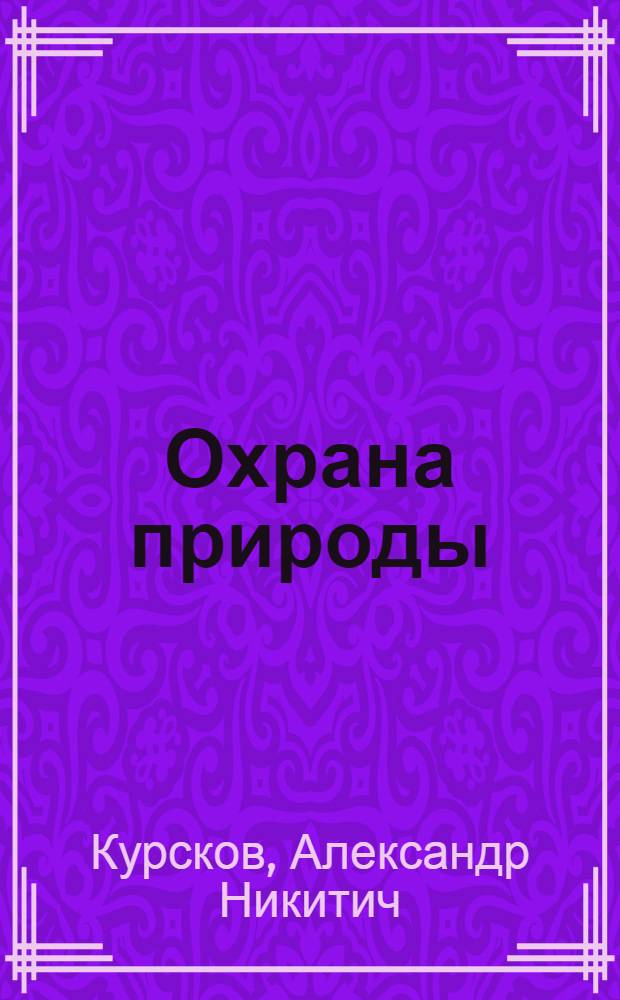 Охрана природы

Курсков, Александр Никитич